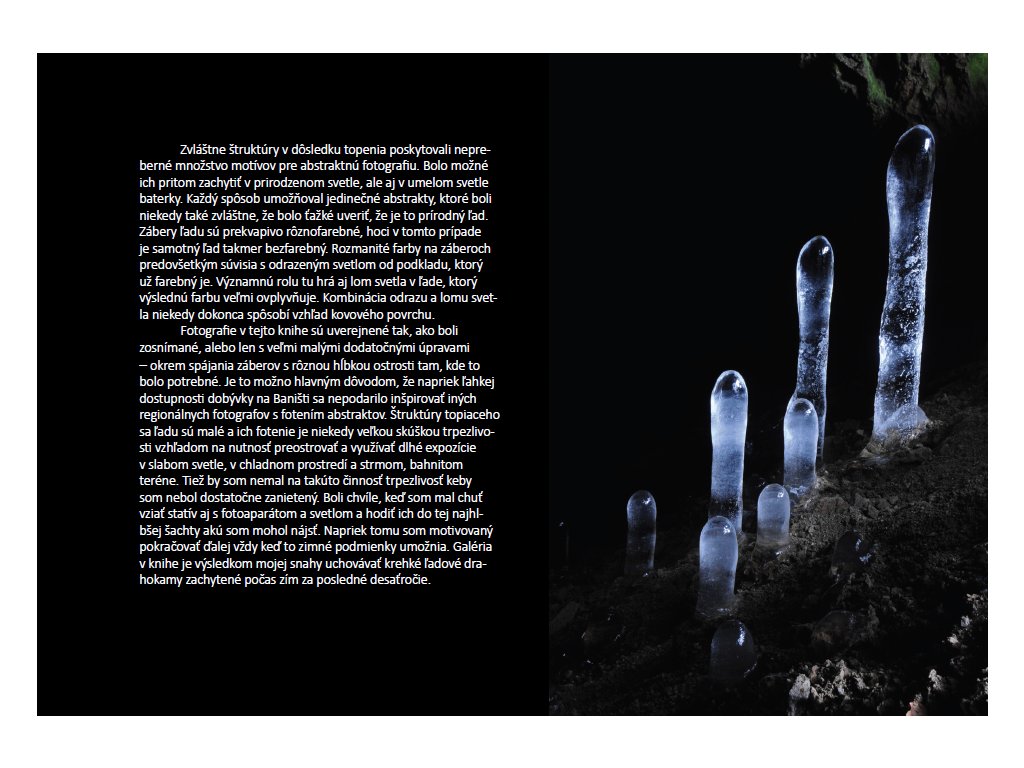 Zvláštne štruktúry v dôsledku topenia poskytovali nepreberné množstvo motívov pre abstraktnú fotografiu. Bolo možné ich pritom zachytiť v prirodzenom svetle, ale aj v umelom svetle baterky. Každý spôsob umožňoval jedinečné abstrakty, ktoré boli niekedy také zvláštne, že bolo ťažké uveriť, že je to prírodný ľad. Zábery ľadu sú prekvapivo rôznofarebné, hoci v tomto prípade je samotný ľad takmer bezfarebný. Rozmanité farby na záberoch predovšetkým súvisia s odrazeným svetlom od podkladu, ktorý už farebný je. Významnú rolu tu hrá aj lom svetla v ľade, ktorý výslednú farbu veľmi ovplyvňuje. Kombinácia odrazu a lomu svetla niekedy dokonca spôsobí vzhľad kovového povrchu.

Fotografie v tejto knihe sú uverejnené tak, ako boli zosnímané, alebo len s veľmi malými dodatočnými úpravami – okrem spájania záberov s rôznou hĺbkou ostrosti tam, kde to bolo potrebné. Je to možno hlavným dôvodom, že napriek ľahkej dostupnosti dobývky na Baništi sa nepodarilo inšpirovať iných regionálnych fotografov s fotením abstraktov. Štruktúry topiaceho sa ľadu sú malé a ich fotenie je niekedy veľkou skúškou trpezlivosti vzhľadom na nutnosť preostrovať a využívať dlhé expozície v slabom svetle, v chladnom prostredí a strmom, bahnitom teréne. Tiež by som nemal na takúto činnosť trpezlivosť keby som nebol dostatočne zanietený. Boli chvíle, keď som mal chuť vziať statív aj s fotoaparátom a svetlom a hodiť ich do tej najhlbšej šachty akú som mohol nájsť. Napriek tomu som motivovaný pokračovať ďalej vždy keď to zimné podmienky umožnia. Galéria v knihe je výsledkom mojej snahy uchovávať krehké ľadové drahokamy zachytené počas zím za posledné desaťročie.